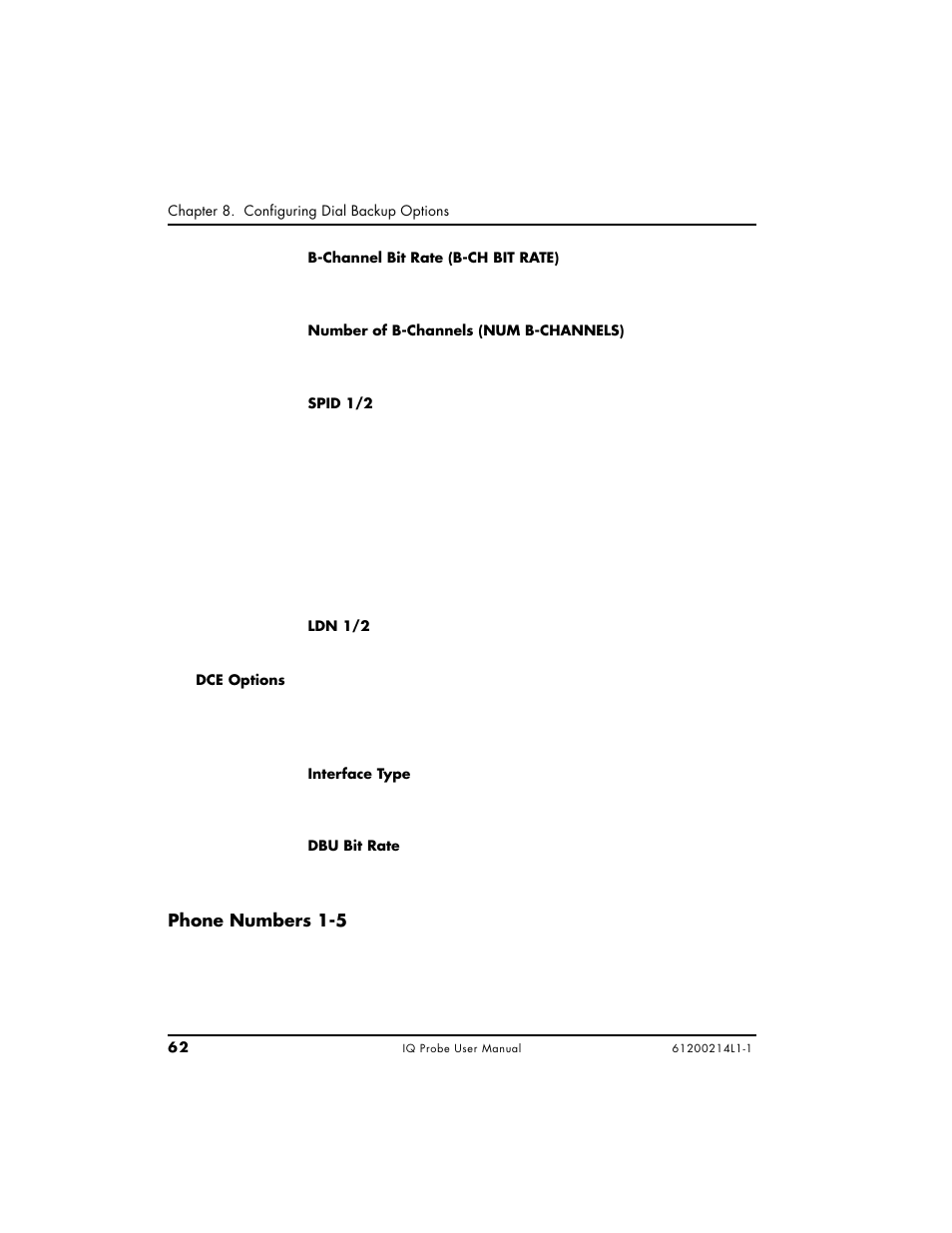 Chapter 8. Configuring Dial Backup Options

B-Channel Bit Rate (B-CH BIT RATE)

Number of B-Channels (NUM B-CHANNELS)

SPID 1/2

LDN 1/2

DCE Options

Interface Type

DBU Bit Rate

Phone Numbers 1-5

62 IQ Probe User Manual 61200214L1-1